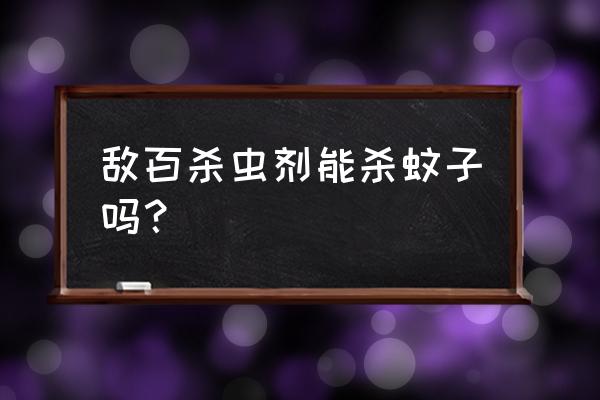 敌百杀虫剂能杀蚊子吗？